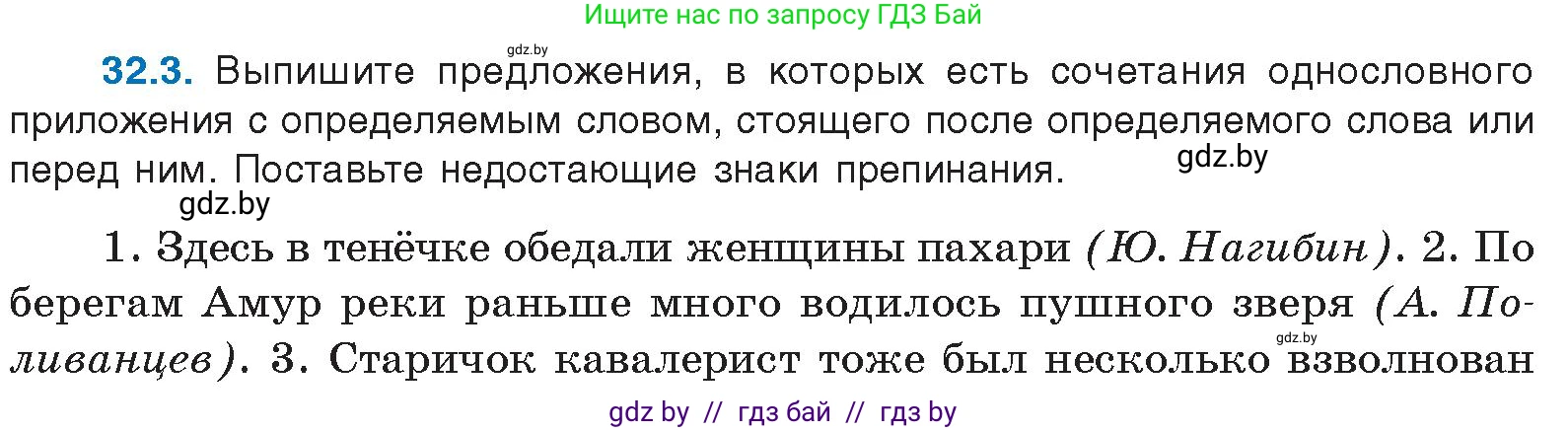 Ищите нас по запросу ГДЗ Бай

gdz.by

32.3. Выпишите предложения, в которых есть сочетания однословного приложения с определяемым словом, стоящего после определяемого слова или перед ним. Поставьте недостающие знаки препинания.

gdz.by

gdz.by

1. Здесь в тенёчке обедали женщины пахари (Ю. Нагибин). 2. По берегам Амур реки раньше много водилось пушного зверя (А. Поливанцев). 3. Старичок кавалерист тоже был несколько взволнован

gdz.by

gdz by // гдз бай // гдз by